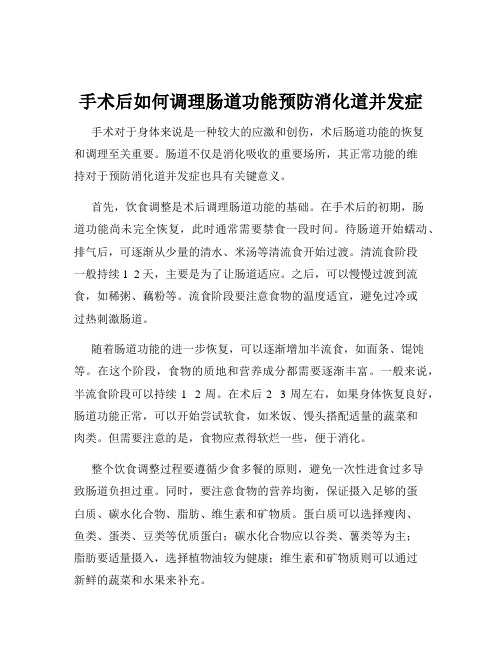 手术后如何调理肠道功能预防消化道并发症

手术对于身体来说是一种较大的应激和创伤，术后肠道功能的恢复和调理至关重要。肠道不仅是消化吸收的重要场所，其正常功能的维持对于预防消化道并发症也具有关键意义。

首先，饮食调整是术后调理肠道功能的基础。在手术后的初期，肠道功能尚未完全恢复，此时通常需要禁食一段时间。待肠道开始蠕动、排气后，可逐渐从少量的清水、米汤等清流食开始过渡。清流食阶段一般持续 1 2 天，主要是为了让肠道适应。之后，可以慢慢过渡到流食，如稀粥、藕粉等。流食阶段要注意食物的温度适宜，避免过冷或过热刺激肠道。

随着肠道功能的进一步恢复，可以逐渐增加半流食，如面条、馄饨等。在这个阶段，食物的质地和营养成分都需要逐渐丰富。一般来说，半流食阶段可以持续 1 2 周。在术后 2 3 周左右，如果身体恢复良好，肠道功能正常，可以开始尝试软食，如米饭、馒头搭配适量的蔬菜和肉类。但需要注意的是，食物应煮得软烂一些，便于消化。

整个饮食调整过程要遵循少食多餐的原则，避免一次性进食过多导致肠道负担过重。同时，要注意食物的营养均衡，保证摄入足够的蛋白质、碳水化合物、脂肪、维生素和矿物质。蛋白质可以选择瘦肉、鱼类、蛋类、豆类等优质蛋白；碳水化合物应以谷类、薯类等为主；脂肪要适量摄入，选择植物油较为健康；维生素和矿物质则可以通过新鲜的蔬菜和水果来补充。